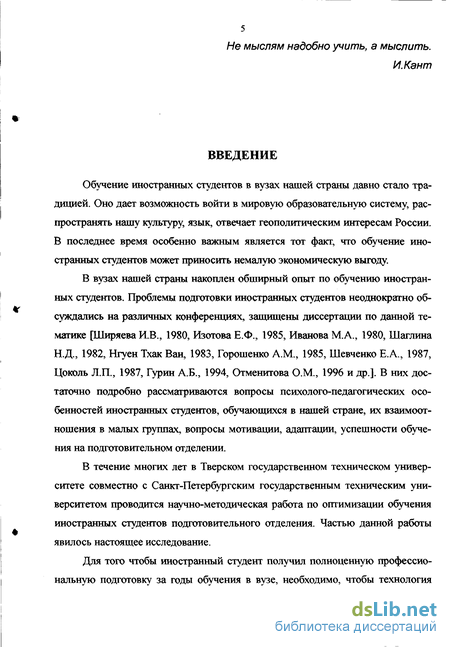 5

Не мыслям надобно учить, а мыслить.
И.Кант

ВВЕДЕНИЕ

Обучение иностранных студентов в вузах нашей страны давно стало традицией. Оно дает возможность войти в мировую образовательную систему, распространять нашу культуру, язык, отвечает геополитическим интересам России. В последнее время особенно важным является тот факт, что обучение иностранных студентов может приносить немалую экономическую выгоду.

В вузах нашей страны накоплен обширный опыт по обучению иностранных студентов. Проблемы подготовки иностранных студентов неоднократно обсуждались на различных конференциях, защищены диссертации по данной тематике [Ширяева И.В., 1980, Изотова Е.Ф., 1985, Иванова М.А., 1980, Шаглина Н.Д., 1982, Нгуен Тхак Ван, 1983, Горошенко А.М., 1985, Шевченко Е.А., 1987, Цоколь Л.П., 1987, Гурин А.Б., 1994, Отменитова О.М., 1996 и др.]. В них достаточно подробно рассматриваются вопросы психолого-педагогических особенностей иностранных студентов, обучающихся в нашей стране, их взаимоотношения в малых группах, вопросы мотивации, адаптации, успешности обучения на подготовительном отделении.

В течение многих лет в Тверском государственном техническом университете совместно с Санкт-Петербургским государственным техническим университетом проводится научно-методическая работа по оптимизации обучения иностранных студентов подготовительного отделения. Частью данной работы явилось настоящее исследование.

Для того чтобы иностранный студент получил полноценную профессиональную подготовку за годы обучения в вузе, необходимо, чтобы технология

dsLib.net
библиотека диссертаций